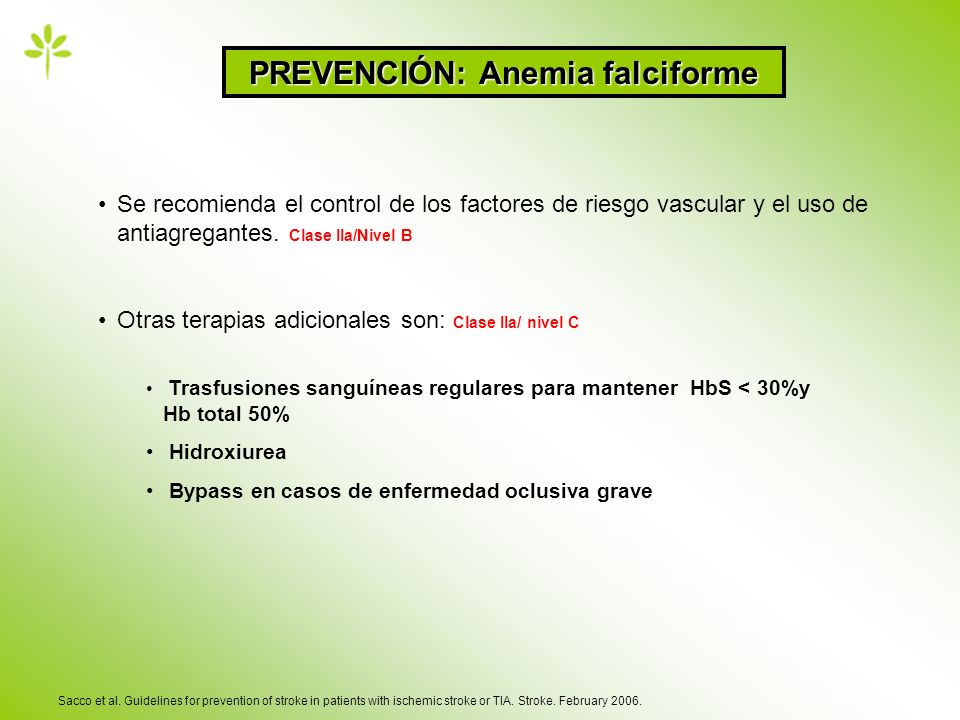 PREVENCIÓN: Anemia falciforme

• Se recomienda el control de los factores de riesgo vascular y el uso de antiagregantes. Clase IIa/Nivel B

• Otras terapias adicionales son: Clase IIa/ nivel C

• Trasfusiones sanguíneas regulares para mantener HbS < 30%y Hb total 50%

• Hidroxiurea

• Bypass en casos de enfermedad oclusiva grave

Sacco et al. Guidelines for prevention of stroke in patients with ischemic stroke or TIA. Stroke. February 2006.